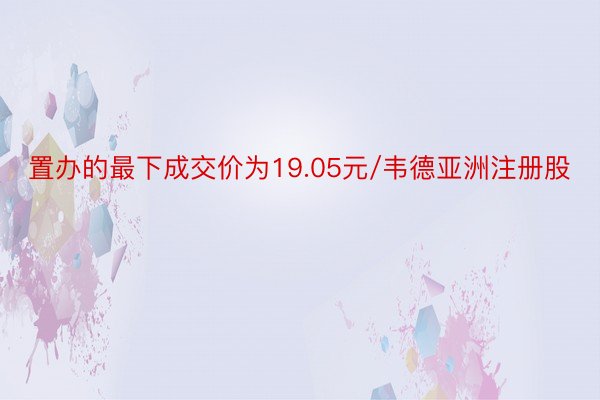 置办的最下成交价为19.05元/韦德亚洲注册股